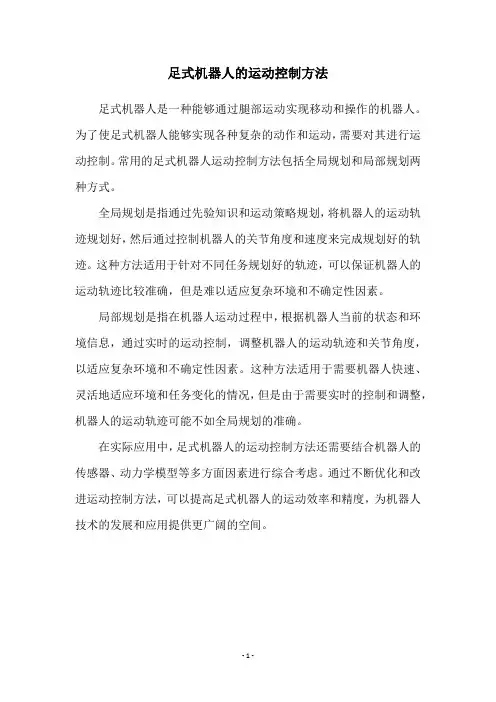 足式机器人的运动控制方法

足式机器人是一种能够通过腿部运动实现移动和操作的机器人。为了使足式机器人能够实现各种复杂的动作和运动，需要对其进行运动控制。常用的足式机器人运动控制方法包括全局规划和局部规划两种方式。

全局规划是指通过先验知识和运动策略规划，将机器人的运动轨迹规划好，然后通过控制机器人的关节角度和速度来完成规划好的轨迹。这种方法适用于针对不同任务规划好的轨迹，可以保证机器人的运动轨迹比较准确，但是难以适应复杂环境和不确定性因素。

局部规划是指在机器人运动过程中，根据机器人当前的状态和环境信息，通过实时的运动控制，调整机器人的运动轨迹和关节角度，以适应复杂环境和不确定性因素。这种方法适用于需要机器人快速、灵活地适应环境和任务变化的情况，但是由于需要实时的控制和调整，机器人的运动轨迹可能不如全局规划的准确。

在实际应用中，足式机器人的运动控制方法还需要结合机器人的传感器、动力学模型等多方面因素进行综合考虑。通过不断优化和改进运动控制方法，可以提高足式机器人的运动效率和精度，为机器人技术的发展和应用提供更广阔的空间。

- 1 -